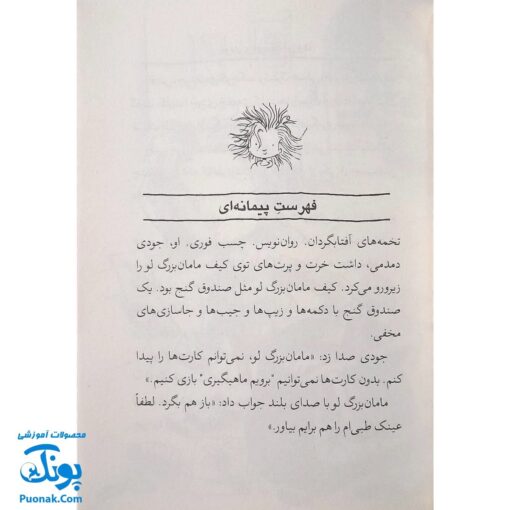 فهرستِ پیمانه‌ای

تخمه‌های آفتابگردان. روان‌نویس. چسب فوری. او، جودی دمدمی، داشت خرت و پرت‌های توی کیف مامان‌بزرگ لو را زیرورو می‌کرد. کیف مامان‌بزرگ لو مثل صندوق گنج بود. یک صندوق گنج با دکمه‌ها و زیپ‌ها و جیب‌ها و جاسازی‌های مخفی.

جودی صدا زد: «مامان‌بزرگ لو، نمی‌توانم کارت‌ها را پیدا کنم. بدون کارت‌ها نمی‌توانیم "برویم ماهیگیری" بازی کنیم.»

مامان‌بزرگ لو با صدای بلند جواب داد: «باز هم بگرد. لطفاً عینک طبی‌ام را هم برایم بیاور.»

محصولات آموزشی
پونک
Puonak.Com